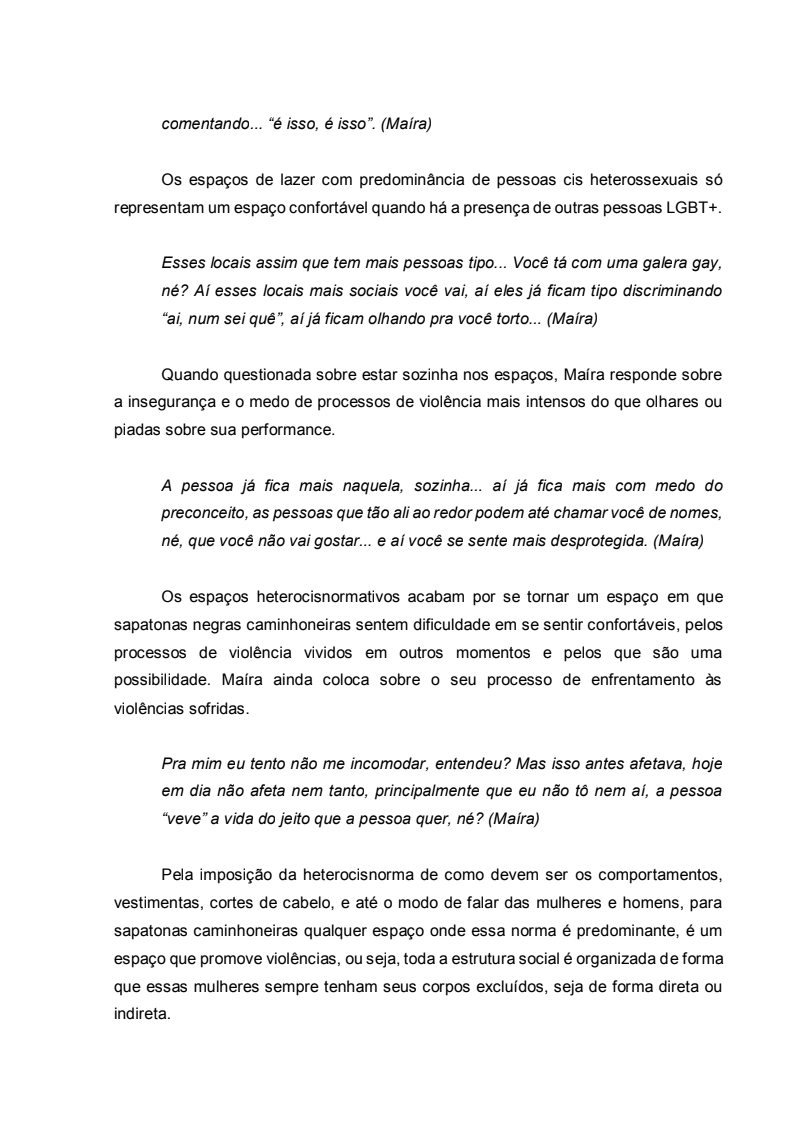 comentando... "é isso, é isso". (Maíra)

Os espaços de lazer com predominância de pessoas cis heterossexuais só representam um espaço confortável quando há a presença de outras pessoas LGBT+.

Esses locais assim que tem mais pessoas tipo... Você tá com uma galera gay, né? Aí esses locais mais sociais você vai, aí eles já ficam tipo discriminando "ai, num sei quê", aí já ficam olhando pra você torto... (Maíra)

Quando questionada sobre estar sozinha nos espaços, Maíra responde sobre a insegurança e o medo de processos de violência mais intensos do que olhares ou piadas sobre sua performance.

A pessoa já fica mais naquela, sozinha... aí já fica mais com medo do preconceito, as pessoas que tão ali ao redor podem até chamar você de nomes, né, que você não vai gostar... e aí você se sente mais desprotegida. (Maíra)

Os espaços heterocisnormativos acabam por se tornar um espaço em que sapatonas negras caminhoneiras sentem dificuldade em se sentir confortáveis, pelos processos de violência vividos em outros momentos e pelos que são uma possibilidade. Maíra ainda coloca sobre o seu processo de enfrentamento às violências sofridas.

Pra mim eu tento não me incomodar, entendeu? Mas isso antes afetava, hoje em dia não afeta nem tanto, principalmente que eu não tô nem aí, a pessoa "veve" a vida do jeito que a pessoa quer, né? (Maíra)

Pela imposição da heterocisnorma de como devem ser os comportamentos, vestimentas, cortes de cabelo, e até o modo de falar das mulheres e homens, para sapatonas caminhoneiras qualquer espaço onde essa norma é predominante, é um espaço que promove violências, ou seja, toda a estrutura social é organizada de forma que essas mulheres sempre tenham seus corpos excluídos, seja de forma direta ou indireta.